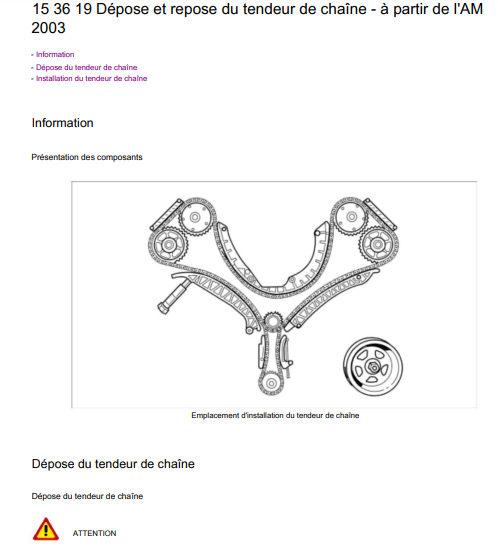 15 36 19 Dépose et repose du tendeur de chaîne - à partir de l'AM 2003

- Information
- Dépose du tendeur de chaîne
- Installation du tendeur de chaîne

Information

Présentation des composants

Emplacement d'installation du tendeur de chaîne

Dépose du tendeur de chaîne

Dépose du tendeur de chaîne

ATTENTION